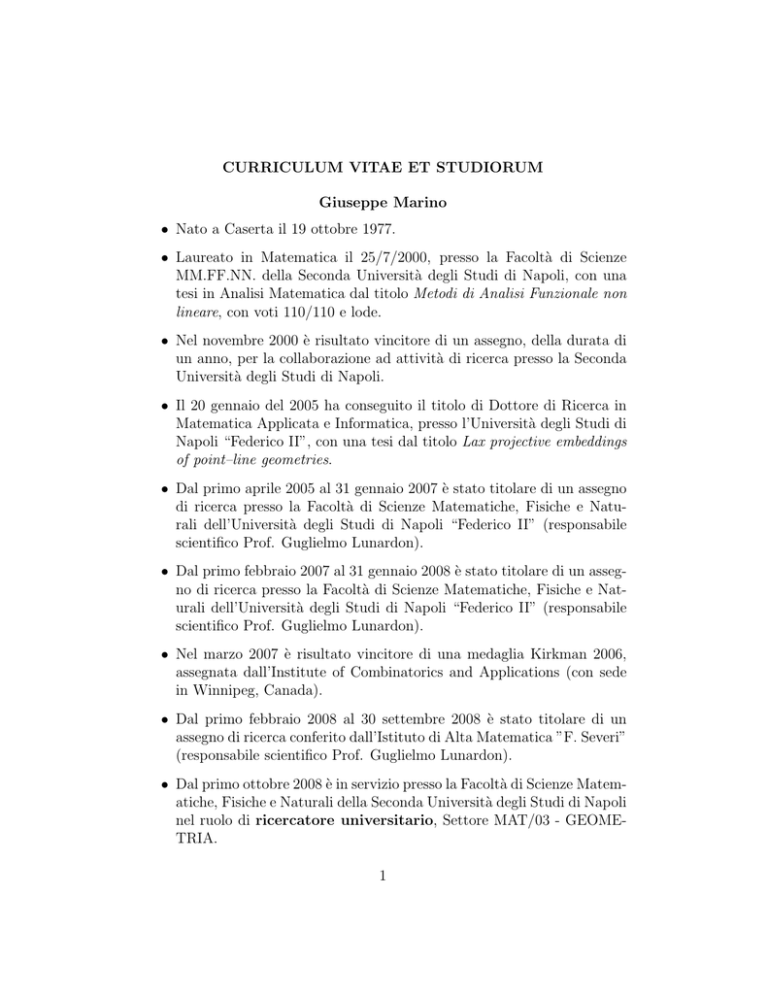 CURRICULUM VITAE ET STUDIORUM

Giuseppe Marino

• Nato a Caserta il 19 ottobre 1977.

• Laureato in Matematica il 25/7/2000, presso la Facoltà di Scienze MM.FF.NN. della Seconda Università degli Studi di Napoli, con una tesi in Analisi Matematica dal titolo Metodi di Analisi Funzionale non lineare, con voti 110/110 e lode.

• Nel novembre 2000 è risultato vincitore di un assegno, della durata di un anno, per la collaborazione ad attività di ricerca presso la Seconda Università degli Studi di Napoli.

• Il 20 gennaio del 2005 ha conseguito il titolo di Dottore di Ricerca in Matematica Applicata e Informatica, presso l'Università degli Studi di Napoli "Federico II", con una tesi dal titolo Lax projective embeddings of point–line geometries.

• Dal primo aprile 2005 al 31 gennaio 2007 è stato titolare di un assegno di ricerca presso la Facoltà di Scienze Matematiche, Fisiche e Naturali dell'Università degli Studi di Napoli "Federico II" (responsabile scientifico Prof. Guglielmo Lunardon).

• Dal primo febbraio 2007 al 31 gennaio 2008 è stato titolare di un assegno di ricerca presso la Facoltà di Scienze Matematiche, Fisiche e Naturali dell'Università degli Studi di Napoli "Federico II" (responsabile scientifico Prof. Guglielmo Lunardon).

• Nel marzo 2007 è risultato vincitore di una medaglia Kirkman 2006, assegnata dall'Institute of Combinatorics and Applications (con sede in Winnipeg, Canada).

• Dal primo febbraio 2008 al 30 settembre 2008 è stato titolare di un assegno di ricerca conferito dall'Istituto di Alta Matematica "F. Severi" (responsabile scientifico Prof. Guglielmo Lunardon).

• Dal primo ottobre 2008 è in servizio presso la Facoltà di Scienze Matematiche, Fisiche e Naturali della Seconda Università degli Studi di Napoli nel ruolo di ricercatore universitario, Settore MAT/03 - GEOMETRIA.

1